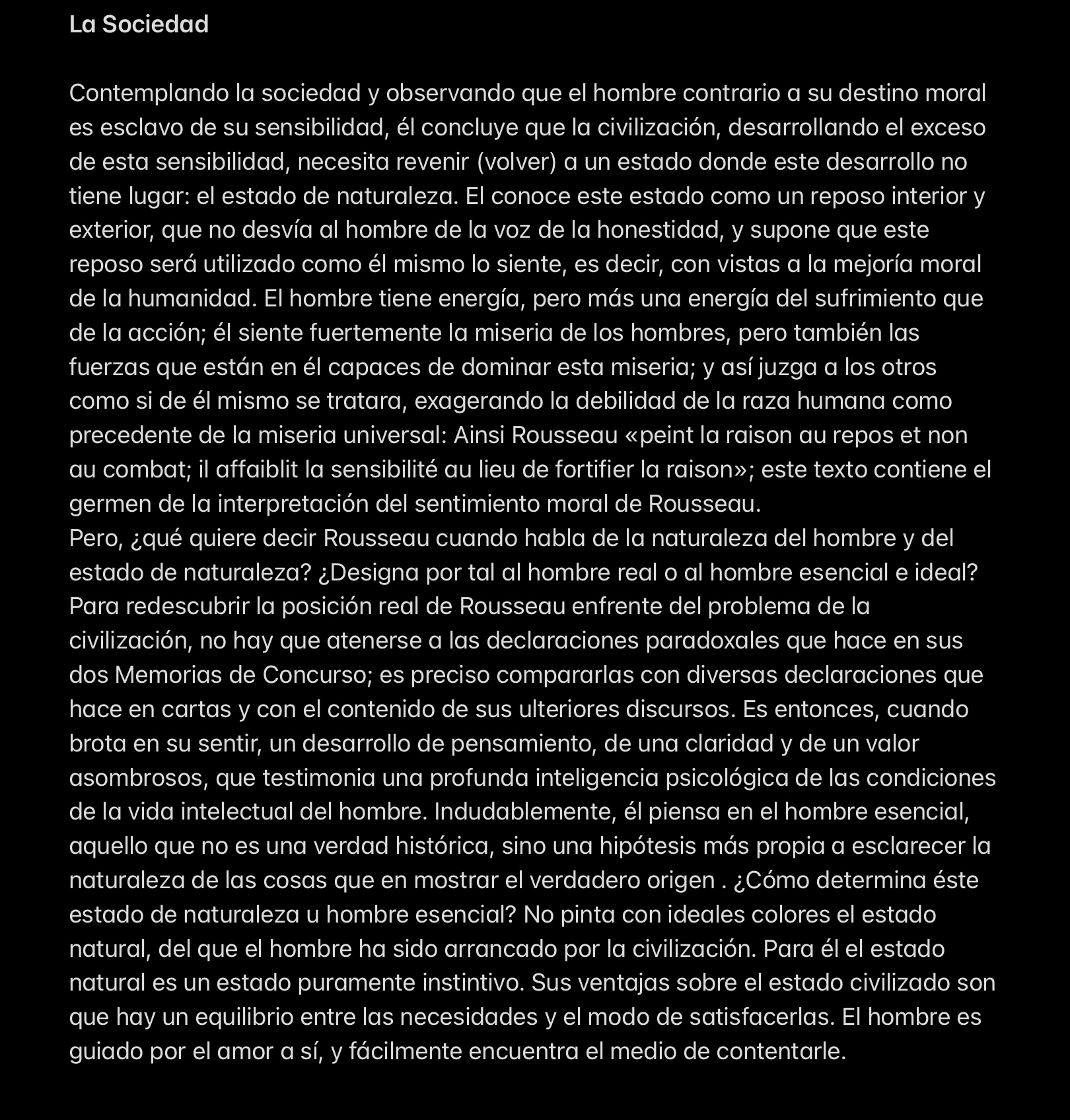 La Sociedad

Contemplando la sociedad y observando que el hombre contrario a su destino moral es esclavo de su sensibilidad, él concluye que la civilización, desarrollando el exceso de esta sensibilidad, necesita revenir (volver) a un estado donde este desarrollo no tiene lugar: el estado de naturaleza. El conoce este estado como un reposo interior y exterior, que no desvía al hombre de la voz de la honestidad, y supone que este reposo será utilizado como él mismo lo siente, es decir, con vistas a la mejoría moral de la humanidad. El hombre tiene energía, pero más una energía del sufrimiento que de la acción; él siente fuertemente la miseria de los hombres, pero también las fuerzas que están en él capaces de dominar esta miseria; y así juzga a los otros como si de él mismo se tratara, exagerando la debilidad de la raza humana como precedente de la miseria universal: Ainsi Rousseau «peint la raison au repos et non au combat; il affaiblit la sensibilité au lieu de fortifier la raison»; este texto contiene el germen de la interpretación del sentimiento moral de Rousseau.
Pero, ¿qué quiere decir Rousseau cuando habla de la naturaleza del hombre y del estado de naturaleza? ¿Designa por tal al hombre real o al hombre esencial e ideal? Para redescubrir la posición real de Rousseau enfrente del problema de la civilización, no hay que atenerse a las declaraciones paradoxales que hace en sus dos Memorias de Concurso; es preciso compararlas con diversas declaraciones que hace en cartas y con el contenido de sus ulteriores discursos. Es entonces, cuando brota en su sentir, un desarrollo de pensamiento, de una claridad y de un valor asombrosos, que testimonia una profunda inteligencia psicológica de las condiciones de la vida intelectual del hombre. Indudablemente, él piensa en el hombre esencial, aquello que no es una verdad histórica, sino una hipótesis más propia a esclarecer la naturaleza de las cosas que en mostrar el verdadero origen . ¿Cómo determina éste estado de naturaleza u hombre esencial? No pinta con ideales colores el estado natural, del que el hombre ha sido arrancado por la civilización. Para él el estado natural es un estado puramente instintivo. Sus ventajas sobre el estado civilizado son que hay un equilibrio entre las necesidades y el modo de satisfacerlas. El hombre es guiado por el amor a sí, y fácilmente encuentra el medio de contentarle.